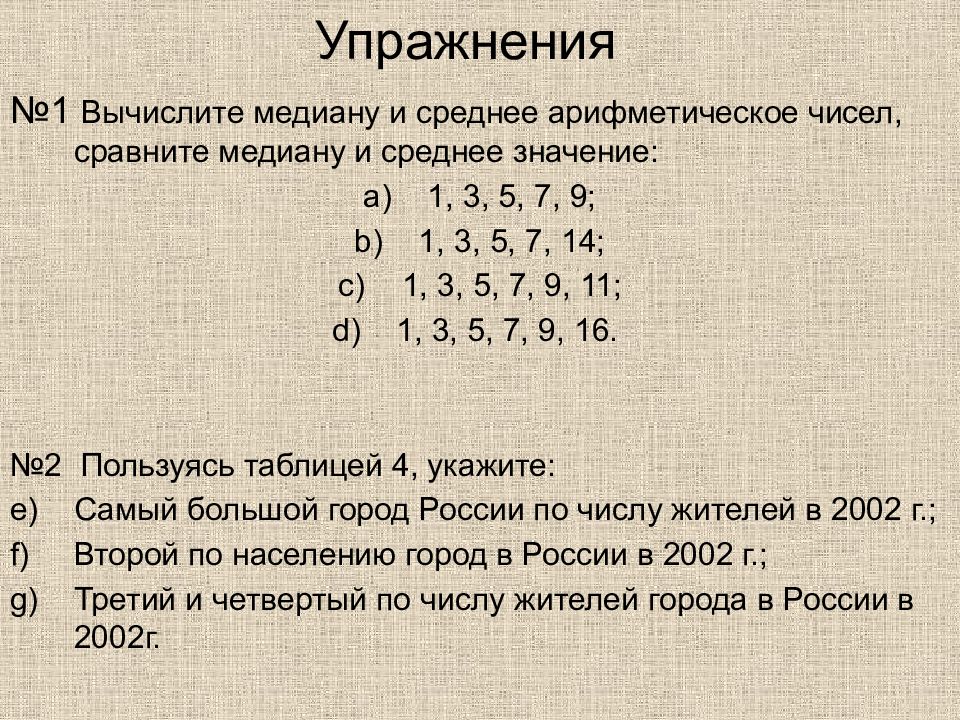 Упражнения

№1 Вычислите медиану и среднее арифметическое чисел, сравните медиану и среднее значение:

a) 1, 3, 5, 7, 9;
b) 1, 3, 5, 7, 14;
c) 1, 3, 5, 7, 9, 11;
d) 1, 3, 5, 7, 9, 16.

№2 Пользуясь таблицей 4, укажите:
e) Самый большой город России по числу жителей в 2002 г.;
f) Второй по населению город в России в 2002 г.;
g) Третий и четвертый по числу жителей города в России в 2002г.